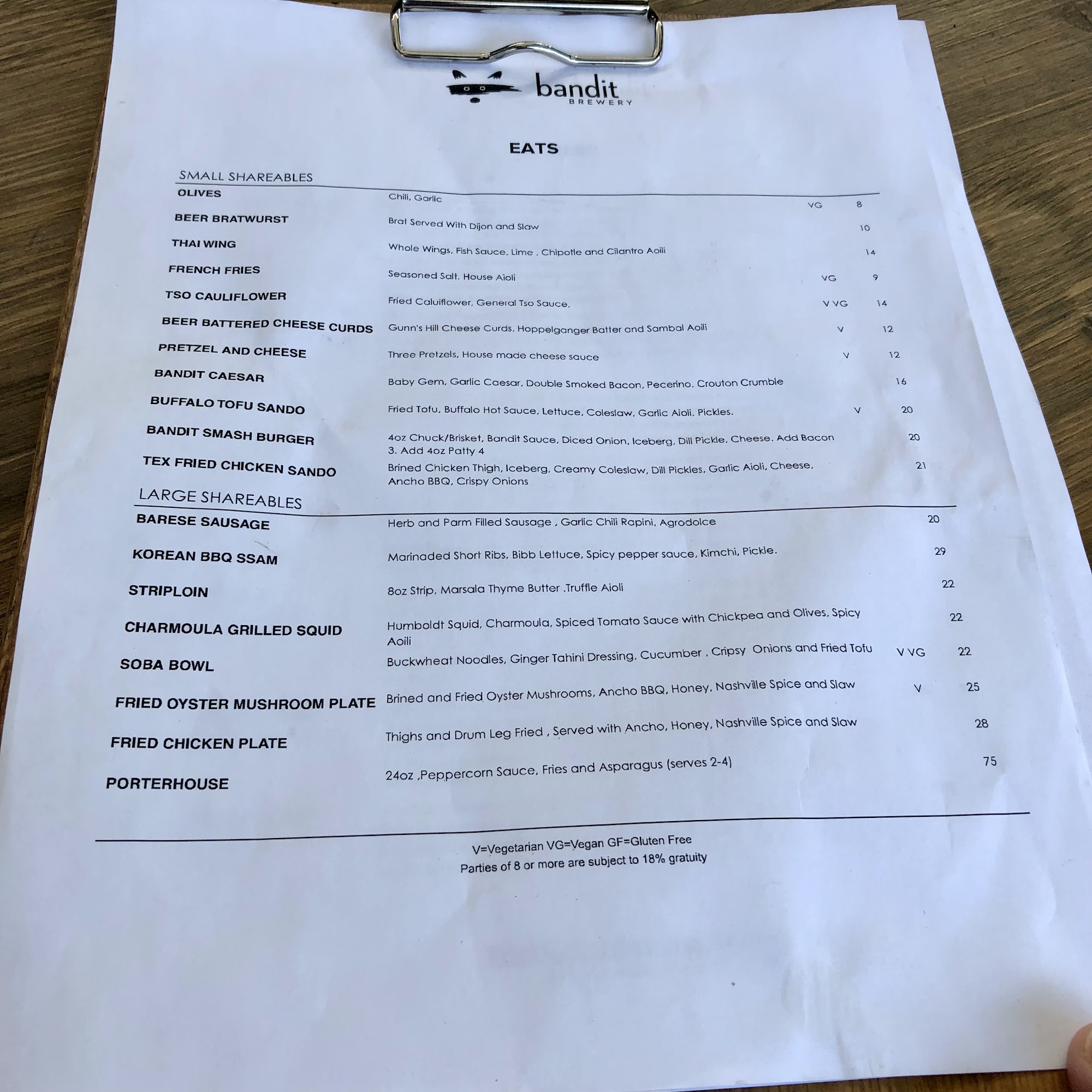 bandit
BREWERY

EATS

SMALL SHAREABLES

OLIVES
Chili, Garlic
VG 8

BEER BRATWURST
Brat Served With Dijon and Slaw
10

THAI WING
Whole Wings, Fish Sauce, Lime , Chipotle and Cilantro Aoili
14

FRENCH FRIES
Seasoned Salt, House Aioli
VG 9

TSO CAULIFLOWER
Fried Caluiflower, General Tso Sauce,
V VG 14

BEER BATTERED CHEESE CURDS
Gunn's Hill Cheese Curds, Hoppelganger Batter and Sambal Aoili
V 12

PRETZEL AND CHEESE
Three Pretzels, House made cheese sauce
V 12

BANDIT CAESAR
Baby Gem, Garlic Caesar, Double Smoked Bacon, Pecerino, Crouton Crumble
16

BUFFALO TOFU SANDO
Fried Tofu, Buffalo Hot Sauce, Lettuce, Coleslaw, Garlic Aioli, Pickles.
V 20

BANDIT SMASH BURGER
4oz Chuck/Brisket, Bandit Sauce, Diced Onion, Iceberg, Dill Pickle, Cheese. Add Bacon 3. Add 4oz Patty 4
20

TEX FRIED CHICKEN SANDO
Brined Chicken Thigh, Iceberg, Creamy Coleslaw, Dill Pickles, Garlic Aioli, Cheese, Ancho BBQ, Crispy Onions
21

LARGE SHAREABLES

BARESE SAUSAGE
Herb and Parm Filled Sausage , Garlic Chili Rapini, Agrodolce
20

KOREAN BBQ SSAM
Marinaded Short Ribs, Bibb Lettuce, Spicy pepper sauce, Kimchi, Pickle.
29

STRIPLOIN
8oz Strip, Marsala Thyme Butter .Truffle Aioli
22

CHARMOULA GRILLED SQUID
Humboldt Squid, Charmoula, Spiced Tomato Sauce with Chickpea and Olives, Spicy Aoili
22

SOBA BOWL
Buckwheat Noodles, Ginger Tahini Dressing, Cucumber , Cripsy Onions and Fried Tofu
V VG 22

FRIED OYSTER MUSHROOM PLATE
Brined and Fried Oyster Mushrooms, Ancho BBQ, Honey, Nashville Spice and Slaw
V 25

FRIED CHICKEN PLATE
Thighs and Drum Leg Fried , Served with Ancho, Honey, Nashville Spice and Slaw
28

PORTERHOUSE
24oz ,Peppercorn Sauce, Fries and Asparagus (serves 2-4)
75

V=Vegetarian VG=Vegan GF=Gluten Free
Parties of 8 or more are subject to 18% gratuity